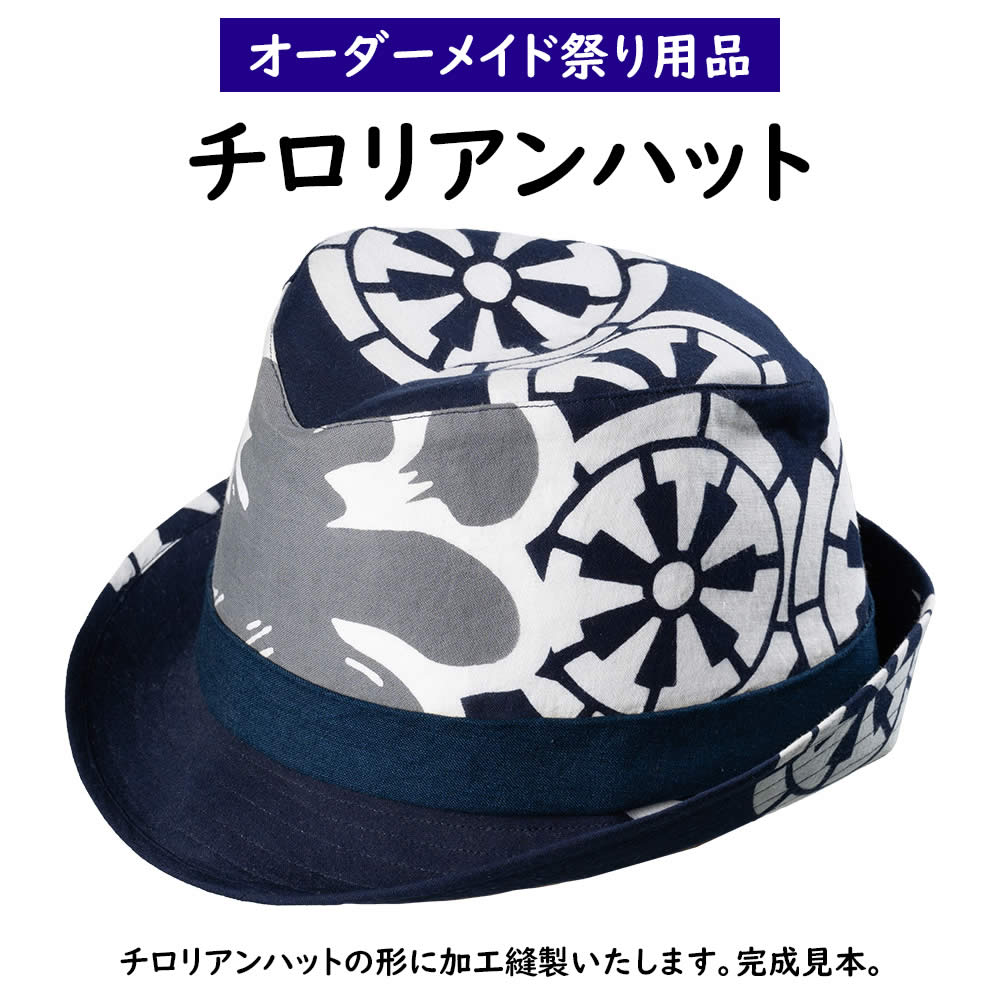 オーダーメイド祭り用品

チロリアンハット

チロリアンハットの形に加工縫製いたします。完成見本。